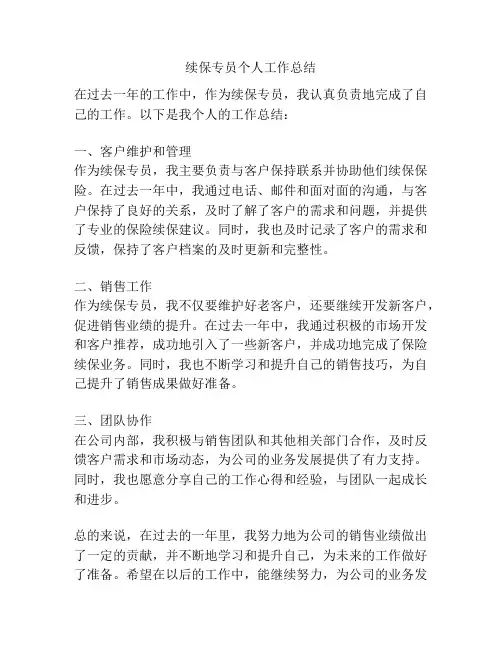 续保专员个人工作总结

在过去一年的工作中，作为续保专员，我认真负责地完成了自己的工作。以下是我个人的工作总结：

一、客户维护和管理
作为续保专员，我主要负责与客户保持联系并协助他们续保保险。在过去一年中，我通过电话、邮件和面对面的沟通，与客户保持了良好的关系，及时了解了客户的需求和问题，并提供了专业的保险续保建议。同时，我也及时记录了客户的需求和反馈，保持了客户档案的及时更新和完整性。

二、销售工作
作为续保专员，我不仅要维护好老客户，还要继续开发新客户，促进销售业绩的提升。在过去一年中，我通过积极的市场开发和客户推荐，成功地引入了一些新客户，并成功地完成了保险续保业务。同时，我也不断学习和提升自己的销售技巧，为自己提升了销售成果做好准备。

三、团队协作
在公司内部，我积极与销售团队和其他相关部门合作，及时反馈客户需求和市场动态，为公司的业务发展提供了有力支持。同时，我也愿意分享自己的工作心得和经验，与团队一起成长和进步。

总的来说，在过去的一年里，我努力地为公司的销售业绩做出了一定的贡献，并不断地学习和提升自己，为未来的工作做好了准备。希望在以后的工作中，能继续努力，为公司的业务发